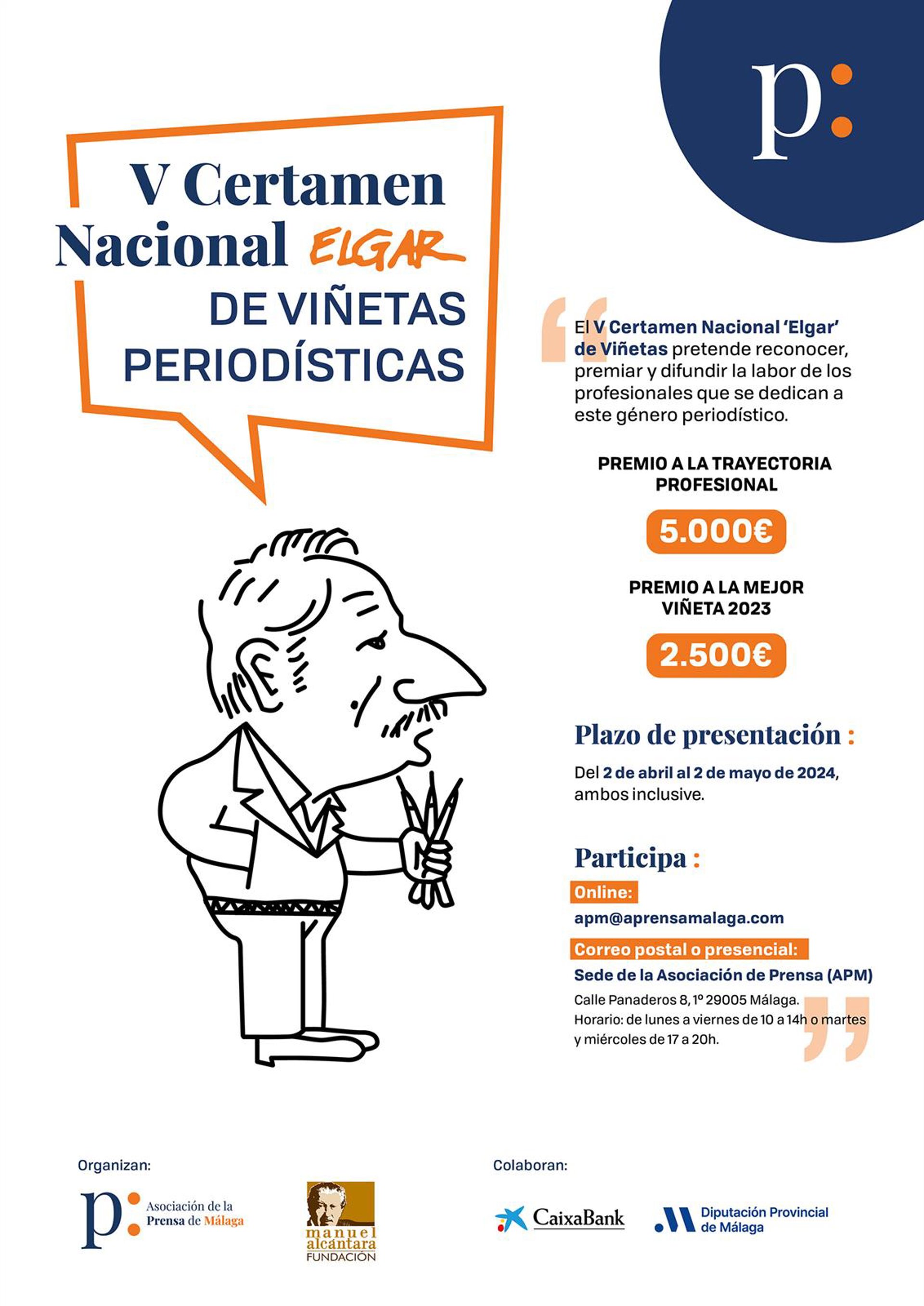 p:

V Certamen Nacional ELGAR DE VIÑETAS PERIODÍSTICAS

El V Certamen Nacional 'Elgar' de Viñetas pretende reconocer, premiar y difundir la labor de los profesionales que se dedican a este género periodístico.

PREMIO A LA TRAYECTORIA PROFESIONAL

5.000€

PREMIO A LA MEJOR VIÑETA 2023

2.500€

Plazo de presentación :

Del 2 de abril al 2 de mayo de 2024, ambos inclusive.

Participa :

Online:

apm@aprensamalaga.com

Correo postal o presencial:

Sede de la Asociación de Prensa (APM)

Calle Panaderos 8, 1º 29005 Málaga.
Horario: de lunes a viernes de 10 a 14h o martes y miércoles de 17 a 20h.

Organizan:

p: Asociación de la Prensa de Málaga

manuel alcántara FUNDACIÓN

Colaboran:

CaixaBank

Diputación Provincial de Málaga